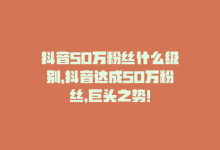 抖音50万粉丝什么级别,抖音达成50万粉丝,巨头之势!